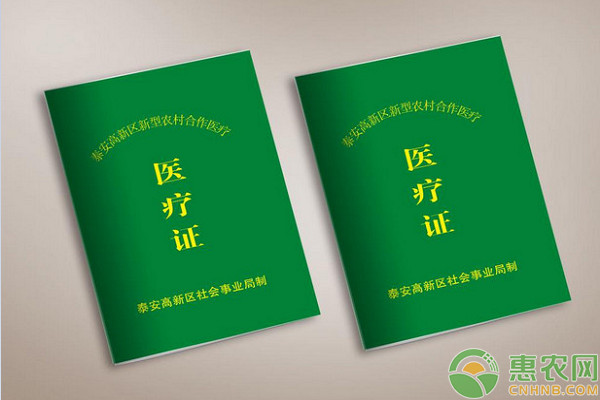 泰安高新区新型农村合作医疗
医疗证
泰安高新区社会事业局制

泰安高新区新型农村合作医疗
医疗证
泰安高新区社会事业局制

惠农网
CNHNB.COM